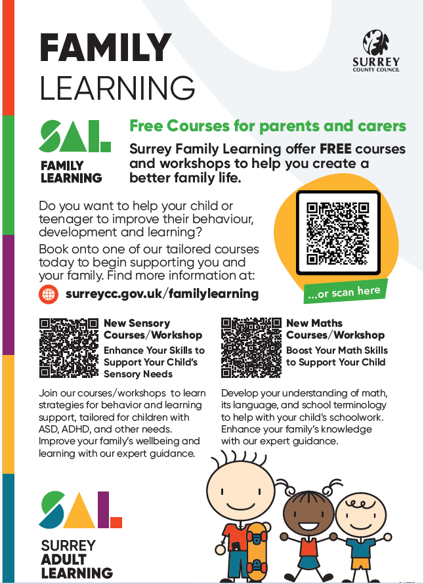 FAMILY LEARNING

SURREY COUNTY COUNCIL

SAL FAMILY LEARNING

Free Courses for parents and carers

Surrey Family Learning offer FREE courses and workshops to help you create a better family life.

Do you want to help your child or teenager to improve their behaviour, development and learning?

Book onto one of our tailored courses today to begin supporting you and your family. Find more information at:

surreycc.gov.uk/familylearning

...or scan here

New Sensory Courses/Workshop

Enhance Your Skills to Support Your Child's Sensory Needs

Join our courses/workshops to learn strategies for behavior and learning support, tailored for children with ASD, ADHD, and other needs. Improve your family's wellbeing and learning with our expert guidance.

New Maths Courses/Workshop

Boost Your Math Skills to Support Your Child

Develop your understanding of math, its language, and school terminology to help with your child's schoolwork. Enhance your family's knowledge with our expert guidance.

SAL SURREY ADULT LEARNING